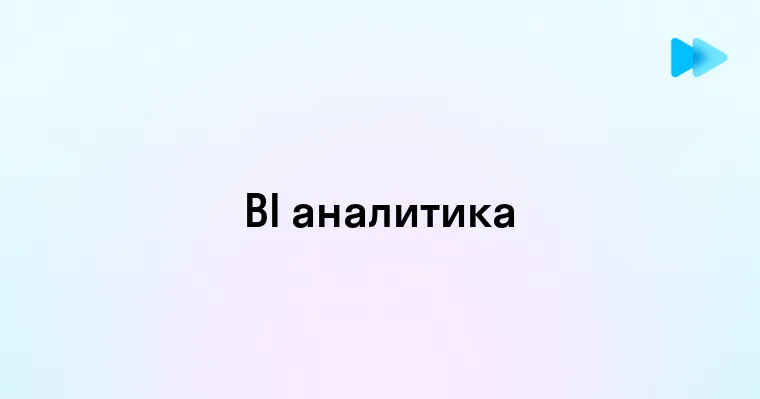 BI аналитика